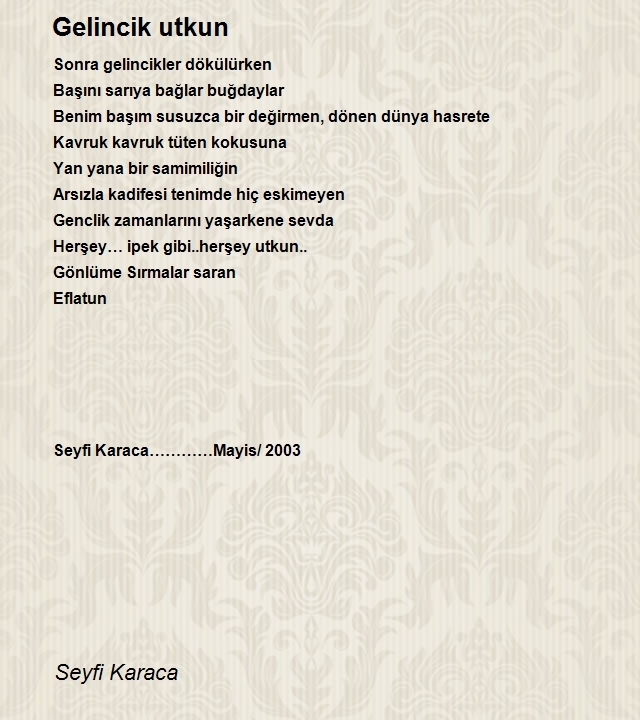 Gelincik utkun

Sonra gelincikler dökülürken
Başını sarıya bağlar buğdaylar
Benim başım susuzca bir değirmen, dönen dünya hasrete
Kavruk kavruk tüten kokusuna
Yan yana bir samimiliğin
Arsızla kadifesi tenimde hiç eskimeyen
Genclik zamanlarını yaşarkene sevda
Herşey… ipek gibi..herşey utkun..
Gönlüme Sırmalar saran
Eflatun

Seyfi Karaca…………Mayis/ 2003

Seyfi Karaca